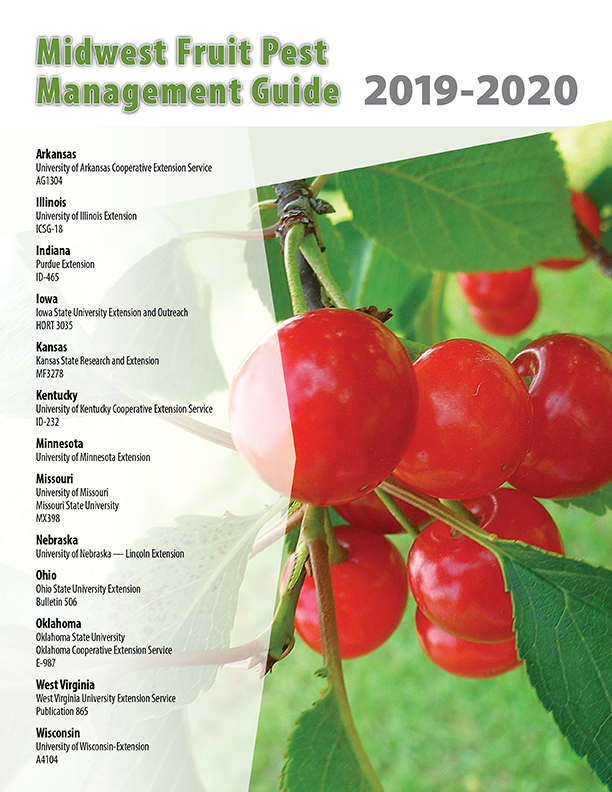 Midwest Fruit Pest Management Guide 2019-2020

Arkansas
University of Arkansas Cooperative Extension Service
AG1304

Illinois
University of Illinois Extension
ICSG-18

Indiana
Purdue Extension
ID-465

Iowa
Iowa State University Extension and Outreach
HORT 3035

Kansas
Kansas State Research and Extension
MF3278

Kentucky
University of Kentucky Cooperative Extension Service
ID-232

Minnesota
University of Minnesota Extension

Missouri
University of Missouri
Missouri State University
MX398

Nebraska
University of Nebraska — Lincoln Extension

Ohio
Ohio State University Extension
Bulletin 506

Oklahoma
Oklahoma State University
Oklahoma Cooperative Extension Service
E-987

West Virginia
West Virginia University Extension Service
Publication 865

Wisconsin
University of Wisconsin-Extension
A4104